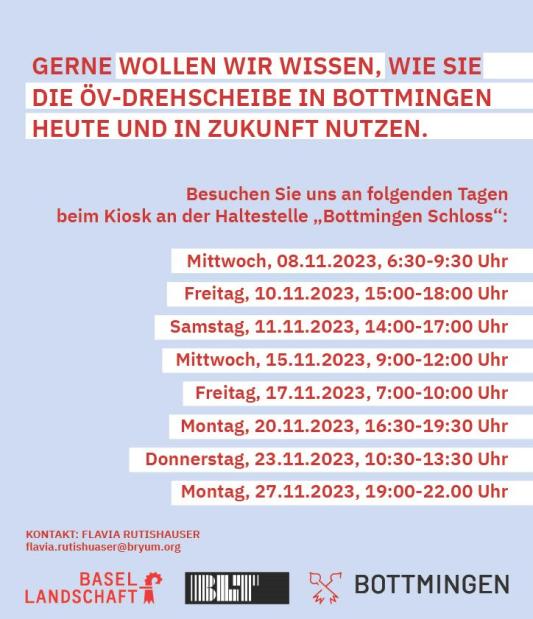 GERNE WOLLEN WIR WISSEN, WIE SIE DIE ÖV-DREHSCHEIBE IN BOTTMINGEN HEUTE UND IN ZUKUNFT NUTZEN.

Besuchen Sie uns an folgenden Tagen beim Kiosk an der Haltestelle „Bottmingen Schloss“:

Mittwoch, 08.11.2023, 6:30-9:30 Uhr

Freitag, 10.11.2023, 15:00-18:00 Uhr

Samstag, 11.11.2023, 14:00-17:00 Uhr

Mittwoch, 15.11.2023, 9:00-12:00 Uhr

Freitag, 17.11.2023, 7:00-10:00 Uhr

Montag, 20.11.2023, 16:30-19:30 Uhr

Donnerstag, 23.11.2023, 10:30-13:30 Uhr

Montag, 27.11.2023, 19:00-22.00 Uhr

KONTAKT: FLAVIA RUTISHAUSER
flavia.rutishuaser@bryum.org

BASEL LANDSCHAFT

BLT

BOTTMINGEN